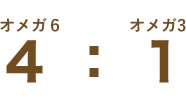 オメガ6 オメガ3

4 : 1